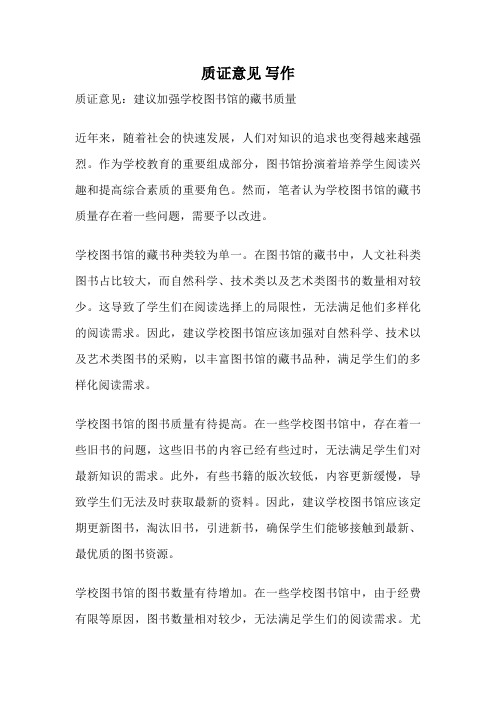 质证意见 写作

质证意见：建议加强学校图书馆的藏书质量

近年来，随着社会的快速发展，人们对知识的追求也变得越来越强烈。作为学校教育的重要组成部分，图书馆扮演着培养学生阅读兴趣和提高综合素质的重要角色。然而，笔者认为学校图书馆的藏书质量存在着一些问题，需要予以改进。

学校图书馆的藏书种类较为单一。在图书馆的藏书中，人文社科类图书占比较大，而自然科学、技术类以及艺术类图书的数量相对较少。这导致了学生们在阅读选择上的局限性，无法满足他们多样化的阅读需求。因此，建议学校图书馆应该加强对自然科学、技术以及艺术类图书的采购，以丰富图书馆的藏书品种，满足学生们的多样化阅读需求。

学校图书馆的图书质量有待提高。在一些学校图书馆中，存在着一些旧书的问题，这些旧书的内容已经有些过时，无法满足学生们对最新知识的需求。此外，有些书籍的版次较低，内容更新缓慢，导致学生们无法及时获取最新的资料。因此，建议学校图书馆应该定期更新图书，淘汰旧书，引进新书，确保学生们能够接触到最新、最优质的图书资源。

学校图书馆的图书数量有待增加。在一些学校图书馆中，由于经费有限等原因，图书数量相对较少，无法满足学生们的阅读需求。尤